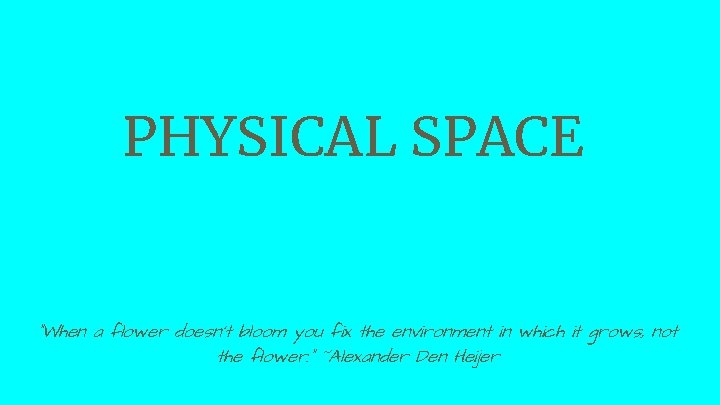 PHYSICAL SPACE

"When a flower doesn't bloom you fix the environment in which it grows, not the flower." ~Alexander Den Heijer